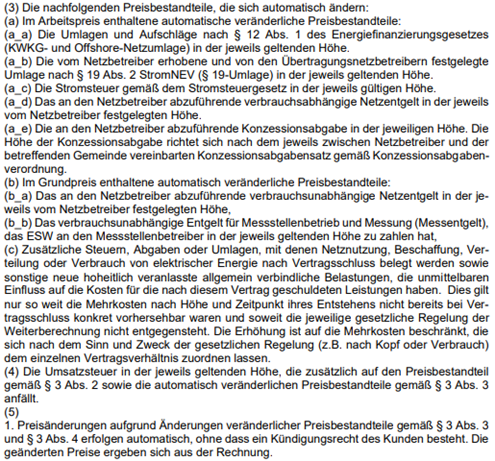 (3) Die nachfolgenden Preisbestandteile, die sich automatisch ändern:
(a) Im Arbeitspreis enthaltene automatische veränderliche Preisbestandteile:
(a_a) Die Umlagen und Aufschläge nach § 12 Abs. 1 des Energiefinanzierungsgesetzes (KWKG- und Offshore-Netzumlage) in der jeweils geltenden Höhe.
(a_b) Die vom Netzbetreiber erhobene und von den Übertragungsnetzbetreibern festgelegte Umlage nach § 19 Abs. 2 StromNEV (§ 19-Umlage) in der jeweils geltenden Höhe.
(a_c) Die Stromsteuer gemäß dem Stromsteuergesetz in der jeweils gültigen Höhe.
(a_d) Das an den Netzbetreiber abzuführende verbrauchsabhängige Netzentgelt in der jeweils vom Netzbetreiber festgelegten Höhe.
(a_e) Die an den Netzbetreiber abzuführende Konzessionsabgabe in der jeweiligen Höhe. Die Höhe der Konzessionsabgabe richtet sich nach dem jeweils zwischen Netzbetreiber und der betreffenden Gemeinde vereinbarten Konzessionsabgabensatz gemäß Konzessionsabgabenverordnung.
(b) Im Grundpreis enthaltene automatisch veränderliche Preisbestandteile:
(b_a) Das an den Netzbetreiber abzuführende verbrauchsunabhängige Netzentgelt in der jeweils vom Netzbetreiber festgelegten Höhe,
(b_b) Das verbrauchsunabhängige Entgelt für Messstellenbetrieb und Messung (Messentgelt), das ESW an den Messstellenbetreiber in der jeweils geltenden Höhe zu zahlen hat,
(c) Zusätzliche Steuern, Abgaben oder Umlagen, mit denen Netznutzung, Beschaffung, Verteilung oder Verbrauch von elektrischer Energie nach Vertragsschluss belegt werden sowie sonstige neue hoheitlich veranlasste allgemein verbindliche Belastungen, die unmittelbaren Einfluss auf die Kosten für die nach diesem Vertrag geschuldeten Leistungen haben. Dies gilt nur so weit die Mehrkosten nach Höhe und Zeitpunkt ihres Entstehens nicht bereits bei Vertragsschluss konkret vorhersehbar waren und soweit die jeweilige gesetzliche Regelung der Weiterberechnung nicht entgegensteht. Die Erhöhung ist auf die Mehrkosten beschränkt, die sich nach dem Sinn und Zweck der gesetzlichen Regelung (z.B. nach Kopf oder Verbrauch) dem einzelnen Vertragsverhältnis zuordnen lassen.
(4) Die Umsatzsteuer in der jeweils geltenden Höhe, die zusätzlich auf den Preisbestandteil gemäß § 3 Abs. 2 sowie die automatisch veränderlichen Preisbestandteile gemäß § 3 Abs. 3 anfällt.
(5)
1. Preisänderungen aufgrund Änderungen veränderlicher Preisbestandteile gemäß § 3 Abs. 3 und § 3 Abs. 4 erfolgen automatisch, ohne dass ein Kündigungsrecht des Kunden besteht. Die geänderten Preise ergeben sich aus der Rechnung.